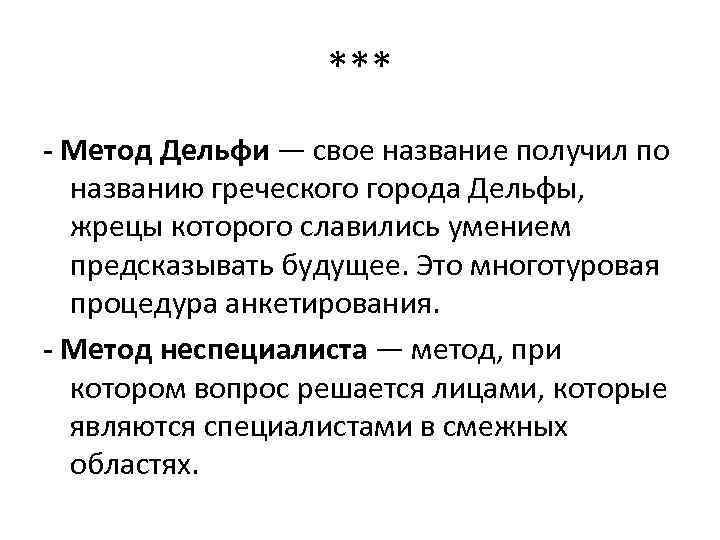 ***

- Метод Дельфи — свое название получил по названию греческого города Дельфы, жрецы которого славились умением предсказывать будущее. Это многотуровая процедура анкетирования.

- Метод неспециалиста — метод, при котором вопрос решается лицами, которые являются специалистами в смежных областях.